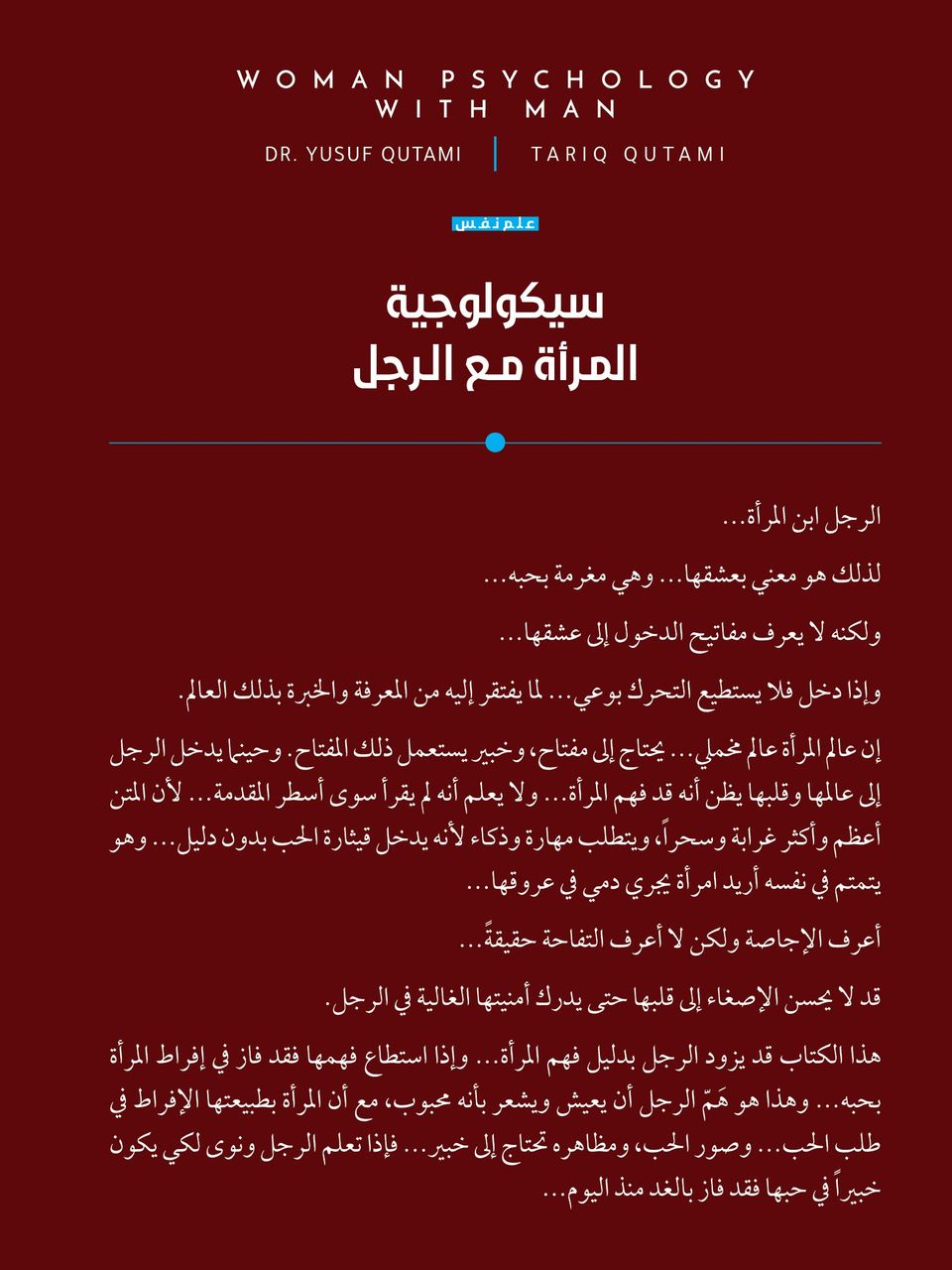 WOMAN PSYCHOLOGY WITH MAN

DR. YUSUF QUTAMI | TARIQ QUTAMI

علم نفس

سيكولوجية
المرأة مع الرجل

الرجل ابن المرأة...

لذلك هو معني بعشقها... وهي مغرمة بحبه...

ولكنه لا يعرف مفاتيح الدخول إلى عشقها...

وإذا دخل فلا يستطيع التحرك بوعي... لما يفتقر إليه من المعرفة والخبرة بذلك العالم.

إن عالم المرأة عالم مخملي... يحتاج إلى مفتاح، وخبير يستعمل ذلك المفتاح. وحينما يدخل الرجل إلى عالمها وقلبها يظن أنه قد فهم المرأة... ولا يعلم أنه لم يقرأ سوى أسطر المقدمة... لأن المتن أعظم وأكثر غرابة وسحراً، ويتطلب مهارة وذكاء لأنه يدخل قيثارة الحب بدون دليل... وهو يتمتم في نفسه أريد امرأة يجري دمي في عروقها...

أعرف الإجاصة ولكن لا أعرف التفاحة حقيقةً...

قد لا يحسن الإصغاء إلى قلبها حتى يدرك أمنيتها الغالية في الرجل.

هذا الكتاب قد يزود الرجل بدليل فهم المرأة... وإذا استطاع فهمها فقد فاز في إفراط المرأة بحبه... وهذا هو هَمّ الرجل أن يعيش ويشعر بأنه محبوب، مع أن المرأة بطبيعتها الإفراط في طلب الحب... وصور الحب، ومظاهره تحتاج إلى خبير... فإذا تعلم الرجل ونوى لكي يكون خبيراً في حبها فقد فاز بالغد منذ اليوم...